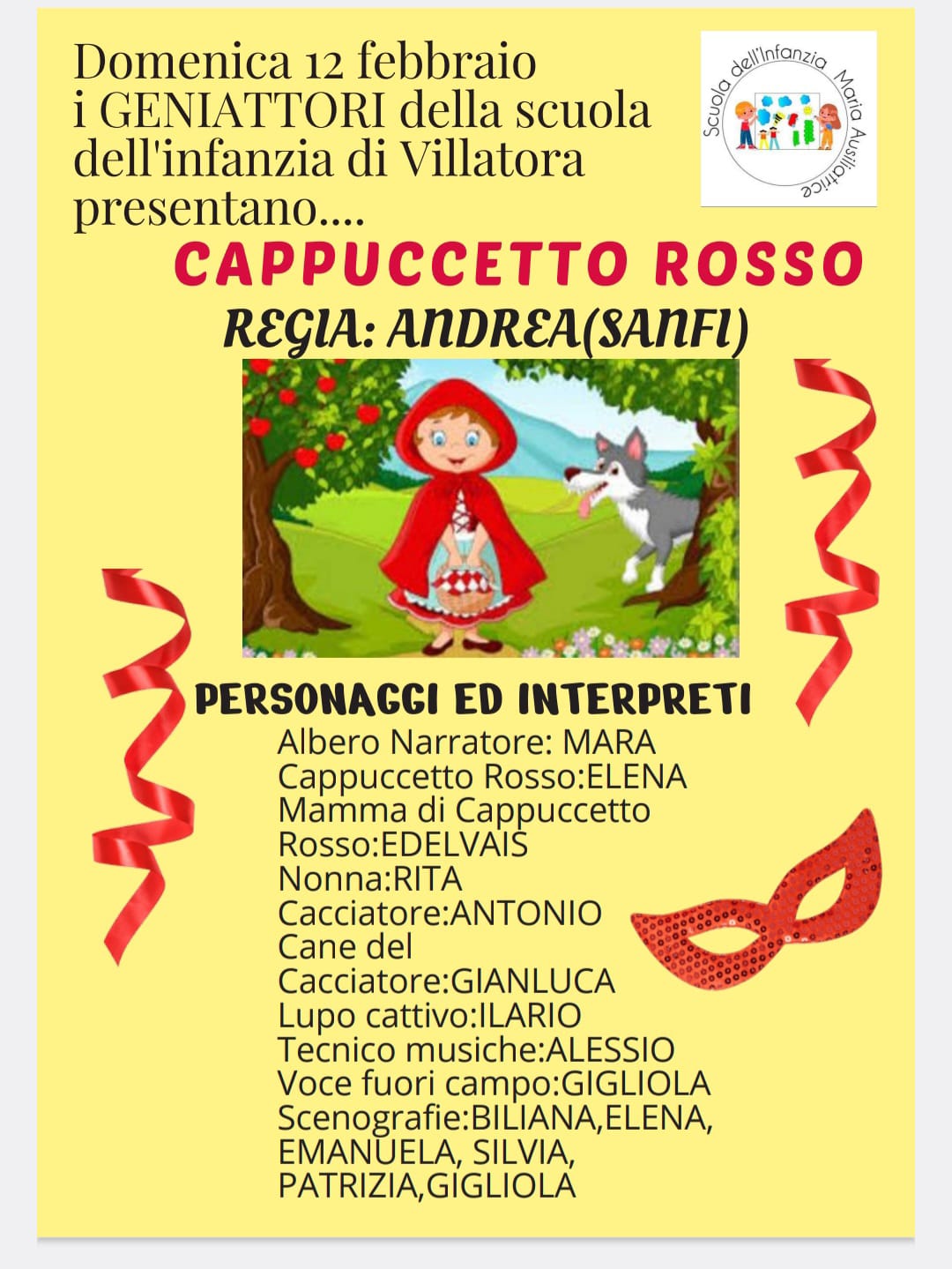 Domenica 12 febbraio
i GENIATTORI della scuola dell'infanzia di Villatora presentano....

Scuola dell'Infanzia Maria Ausiliatrice

CAPPUCCETTO ROSSO
REGIA: ANDREA(SANFI)

PERSONAGGI ED INTERPRETI
Albero Narratore: MARA
Cappuccetto Rosso:ELENA
Mamma di Cappuccetto Rosso:EDELVAIS
Nonna:RITA
Cacciatore:ANTONIO
Cane del Cacciatore:GIANLUCA
Lupo cattivo:ILARIO
Tecnico musiche:ALESSIO
Voce fuori campo:GIGLIOLA
Scenografie:BILIANA,ELENA, EMANUELA, SILVIA, PATRIZIA,GIGLIOLA